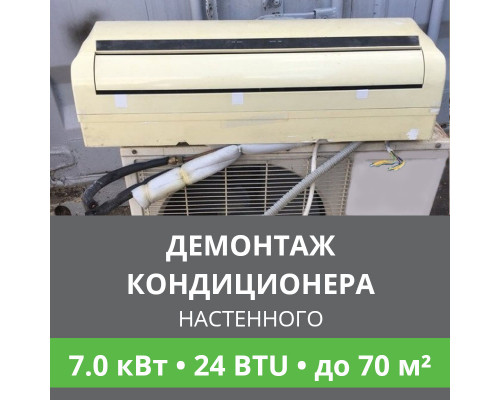 ДЕМОНТАЖ
КОНДИЦИОНЕРА
НАСТЕННОГО

7.0 кВт • 24 BTU • до 70 м²